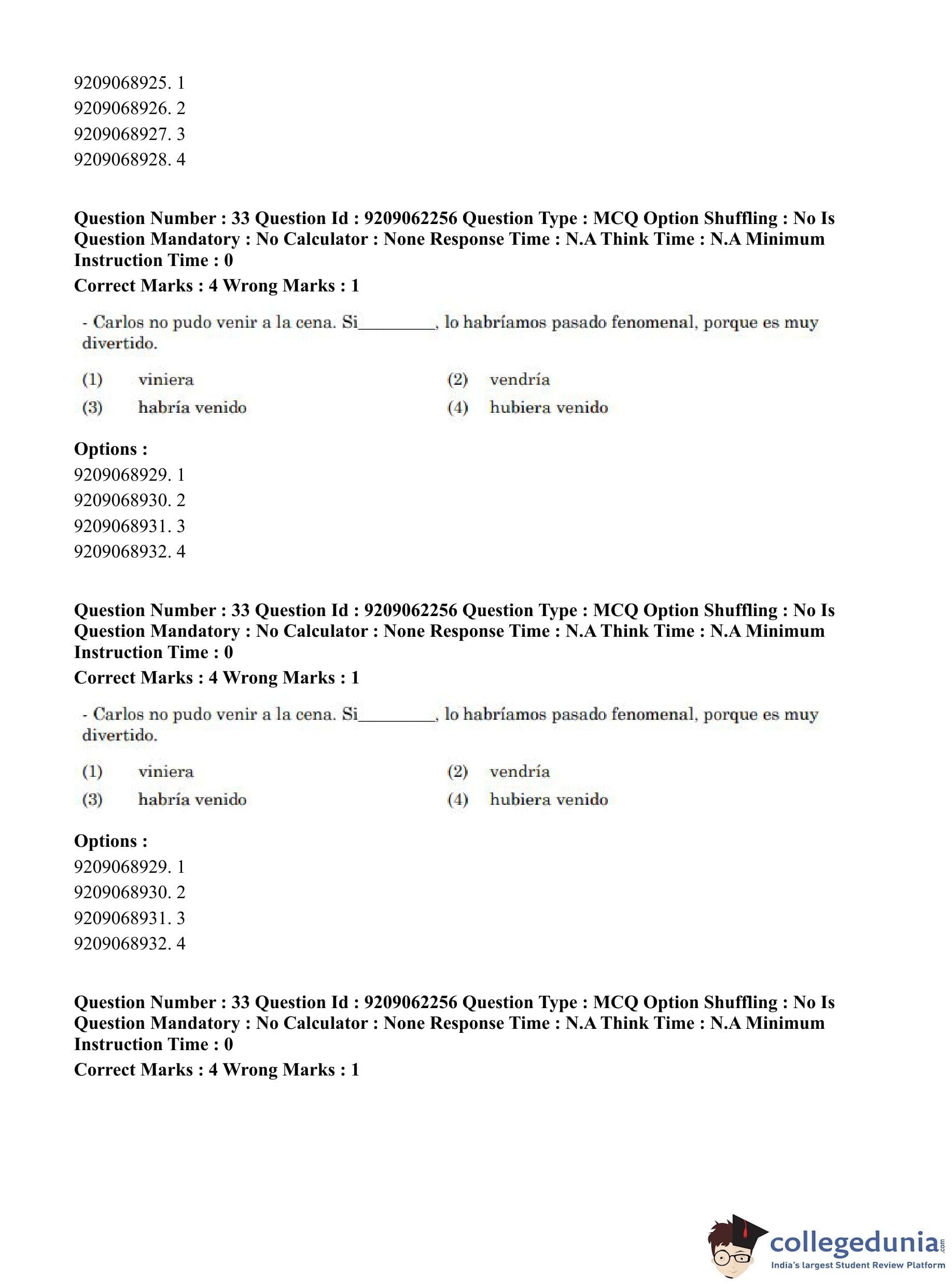 9209068925. 1
9209068926. 2
9209068927. 3
9209068928. 4

**Question Number : 33 Question Id : 9209062256 Question Type : MCQ Option Shuffling : No Is Question Mandatory : No Calculator : None Response Time : N.A Think Time : N.A Minimum Instruction Time : 0**
**Correct Marks : 4 Wrong Marks : 1**

- Carlos no pudo venir a la cena. Si_________, lo habríamos pasado fenomenal, porque es muy divertido.

(1) viniera
(2) vendría
(3) habría venido
(4) hubiera venido

**Options :**
9209068929. 1
9209068930. 2
9209068931. 3
9209068932. 4

**Question Number : 33 Question Id : 9209062256 Question Type : MCQ Option Shuffling : No Is Question Mandatory : No Calculator : None Response Time : N.A Think Time : N.A Minimum Instruction Time : 0**
**Correct Marks : 4 Wrong Marks : 1**

- Carlos no pudo venir a la cena. Si_________, lo habríamos pasado fenomenal, porque es muy divertido.

(1) viniera
(2) vendría
(3) habría venido
(4) hubiera venido

**Options :**
9209068929. 1
9209068930. 2
9209068931. 3
9209068932. 4

**Question Number : 33 Question Id : 9209062256 Question Type : MCQ Option Shuffling : No Is Question Mandatory : No Calculator : None Response Time : N.A Think Time : N.A Minimum Instruction Time : 0**
**Correct Marks : 4 Wrong Marks : 1**

collegedunia.com
India's largest Student Review Platform